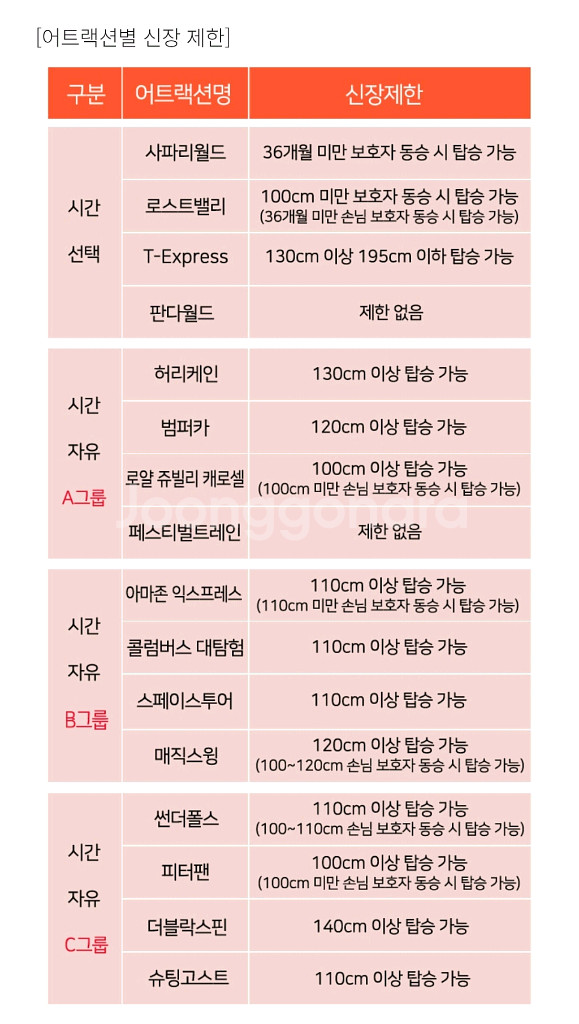 [어트랙션별 신장 제한]

| 구분 | 어트랙션명 | 신장제한 |
|---|---|---|
| 시간 선택 | 사파리월드 | 36개월 미만 보호자 동승 시 탑승 가능 |
| | 로스트밸리 | 100cm 미만 보호자 동승 시 탑승 가능 (36개월 미만 손님 보호자 동승 시 탑승 가능) |
| | T-Express | 130cm 이상 195cm 이하 탑승 가능 |
| | 판다월드 | 제한 없음 |
| 시간 자유 A그룹 | 허리케인 | 130cm 이상 탑승 가능 |
| | 범퍼카 | 120cm 이상 탑승 가능 |
| | 로얄 쥬빌리 캐로셀 | 100cm 이상 탑승 가능 (100cm 미만 손님 보호자 동승 시 탑승 가능) |
| | 페스티벌트레인 | 제한 없음 |
| 시간 자유 B그룹 | 아마존 익스프레스 | 110cm 이상 탑승 가능 (110cm 미만 손님 보호자 동승 시 탑승 가능) |
| | 콜럼버스 대탐험 | 110cm 이상 탑승 가능 |
| | 스페이스투어 | 110cm 이상 탑승 가능 |
| | 매직스윙 | 120cm 이상 탑승 가능 (100~120cm 손님 보호자 동승 시 탑승 가능) |
| 시간 자유 C그룹 | 썬더폴스 | 110cm 이상 탑승 가능 (100~110cm 손님 보호자 동승 시 탑승 가능) |
| | 피터팬 | 100cm 이상 탑승 가능 (100cm 미만 손님 보호자 동승 시 탑승 가능) |
| | 더블락스핀 | 140cm 이상 탑승 가능 |
| | 슈팅고스트 | 110cm 이상 탑승 가능 |

Joonggonara